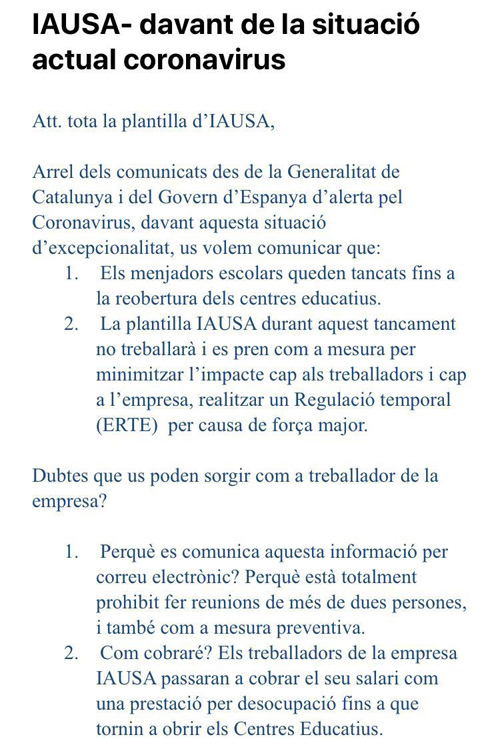 IAUSA- davant de la situació actual coronavirus

Att. tota la plantilla d'IAUSA,

Arrel dels comunicats des de la Generalitat de Catalunya i del Govern d'Espanya d'alerta pel Coronavirus, davant aquesta situació d'excepcionalitat, us volem comunicar que:

1. Els menjadors escolars queden tancats fins a la reobertura dels centres educatius.
2. La plantilla IAUSA durant aquest tancament no treballarà i es pren com a mesura per minimitzar l'impacte cap als treballadors i cap a l'empresa, realitzar un Regulació temporal (ERTE) per causa de força major.

Dubtes que us poden sorgir com a treballador de la empresa?

1. Perquè es comunica aquesta informació per correu electrònic? Perquè està totalment prohibit fer reunions de més de dues persones, i també com a mesura preventiva.
2. Com cobraré? Els treballadors de la empresa IAUSA passaran a cobrar el seu salari com una prestació per desocupació fins a que tornin a obrir els Centres Educatius.